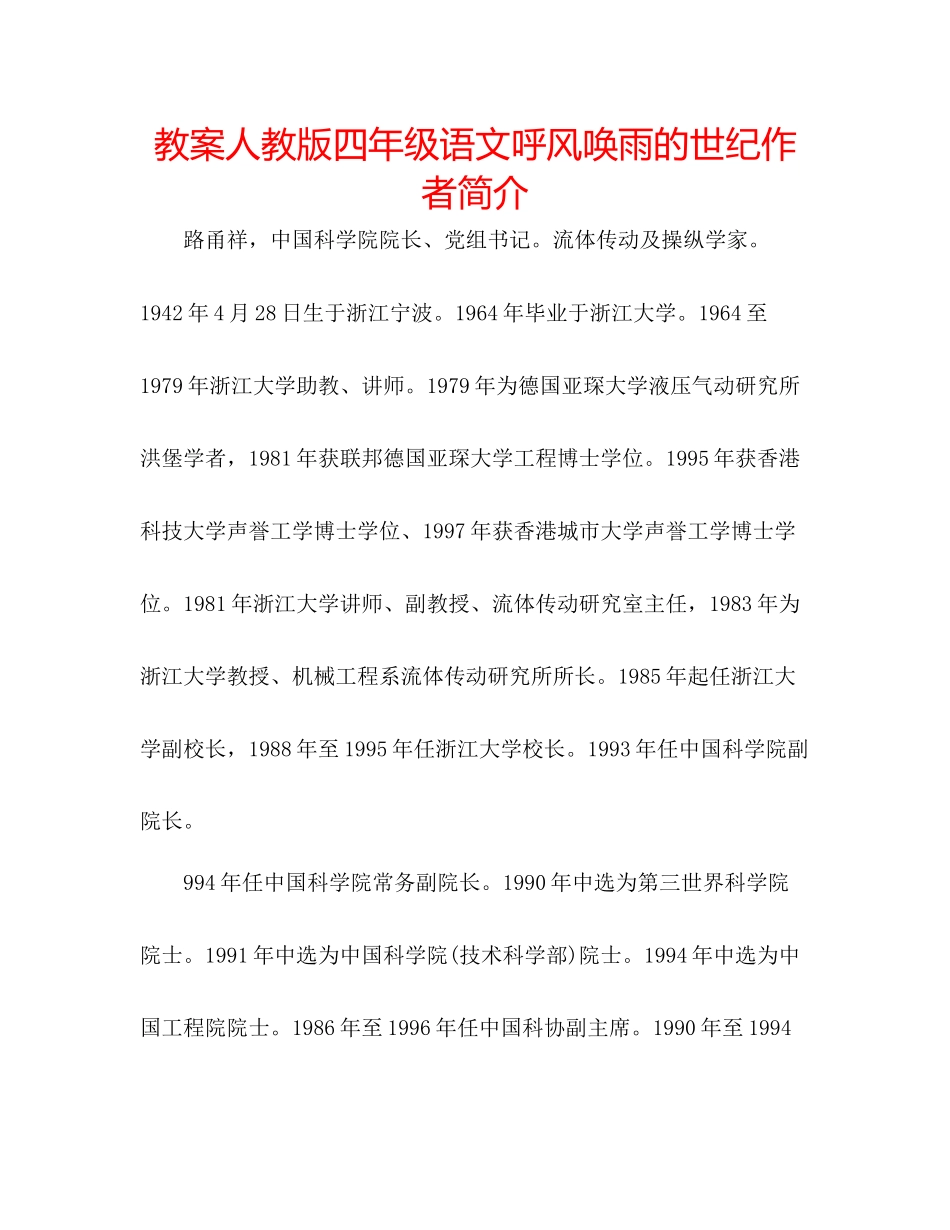 教案人教版四年级语文呼风唤雨的世纪作者简介

路甬祥，中国科学院院长、党组书记。流体传动及操纵学家。1942年4月28日生于浙江宁波。1964年毕业于浙江大学。1964至1979年浙江大学助教、讲师。1979年为德国亚琛大学液压气动研究所洪堡学者，1981年获联邦德国亚琛大学工程博士学位。1995年获香港科技大学声誉工学博士学位、1997年获香港城市大学声誉工学博士学位。1981年浙江大学讲师、副教授、流体传动研究室主任，1983年为浙江大学教授、机械工程系流体传动研究所所长。1985年起任浙江大学副校长，1988年至1995年任浙江大学校长。1993年任中国科学院副院长。

994年任中国科学院常务副院长。1990年中选为第三世界科学院院士。1991年中选为中国科学院(技术科学部)院士。1994年中选为中国工程院院士。1986年至1996年任中国科协副主席。1990年至1994